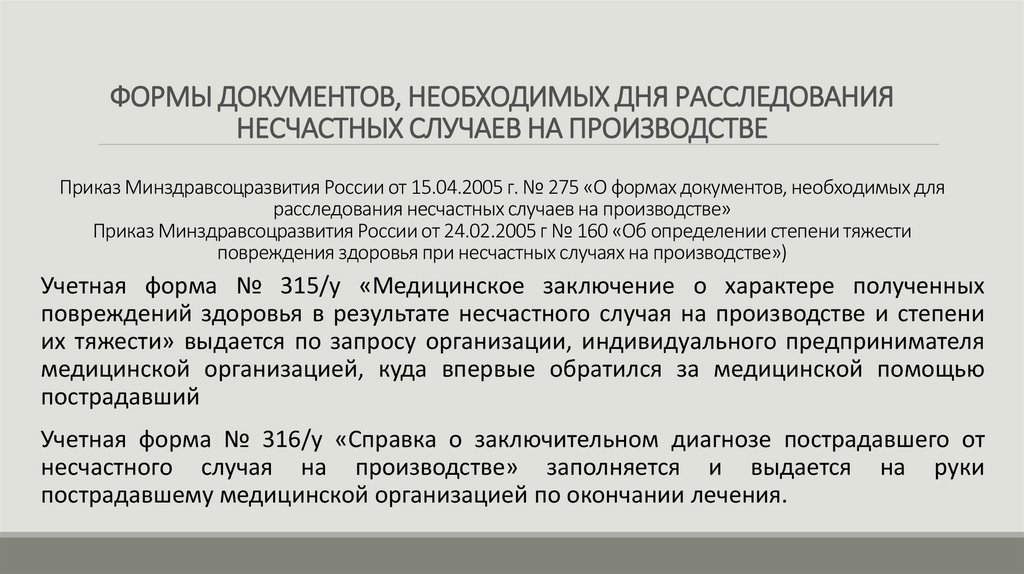 ФОРМЫ ДОКУМЕНТОВ, НЕОБХОДИМЫХ ДНЯ РАССЛЕДОВАНИЯ НЕСЧАСТНЫХ СЛУЧАЕВ НА ПРОИЗВОДСТВЕ

Приказ Минздравсоцразвития России от 15.04.2005 г. № 275 «О формах документов, необходимых для расследования несчастных случаев на производстве»
Приказ Минздравсоцразвития России от 24.02.2005 г № 160 «Об определении степени тяжести повреждения здоровья при несчастных случаях на производстве»)

Учетная форма № 315/у «Медицинское заключение о характере полученных повреждений здоровья в результате несчастного случая на производстве и степени их тяжести» выдается по запросу организации, индивидуального предпринимателя медицинской организацией, куда впервые обратился за медицинской помощью пострадавший

Учетная форма № 316/у «Справка о заключительном диагнозе пострадавшего от несчастного случая на производстве» заполняется и выдается на руки пострадавшему медицинской организацией по окончании лечения.